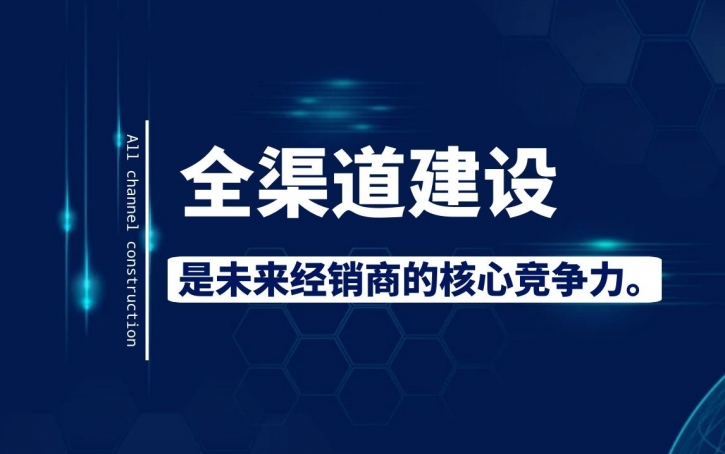 All channel construction

全渠道建设

是未来经销商的核心竞争力。